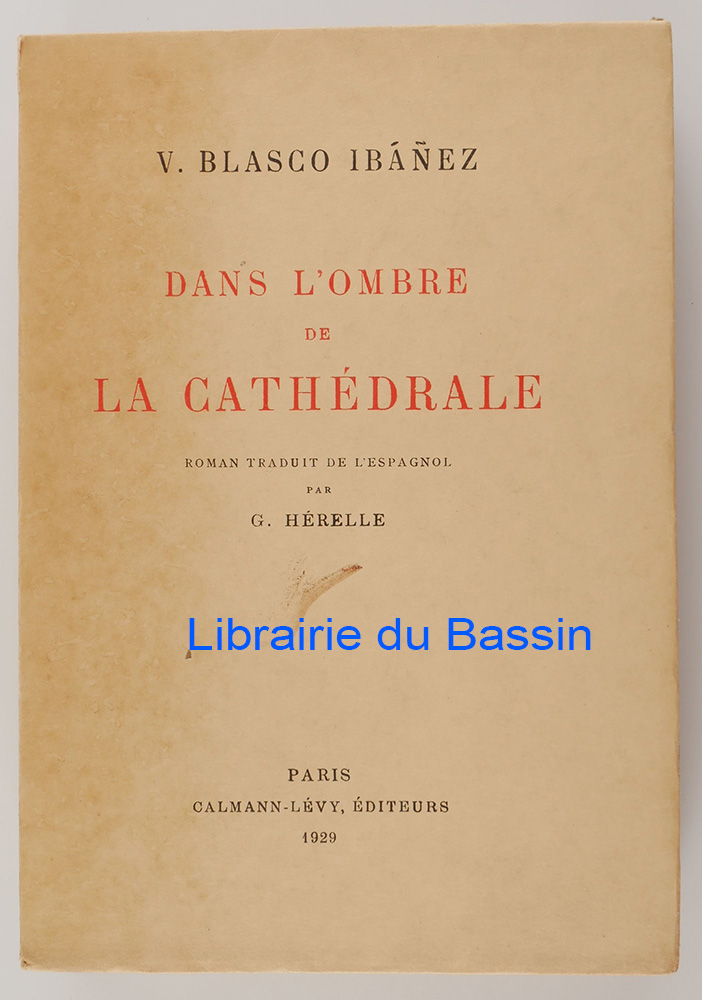 V. BLASCO IBÁÑEZ

DANS L'OMBRE
DE
LA CATHÉDRALE

ROMAN TRADUIT DE L'ESPAGNOL
PAR
G. HÉRELLE

Librairie du Bassin

PARIS
CALMANN-LÉVY, ÉDITEURS
1929